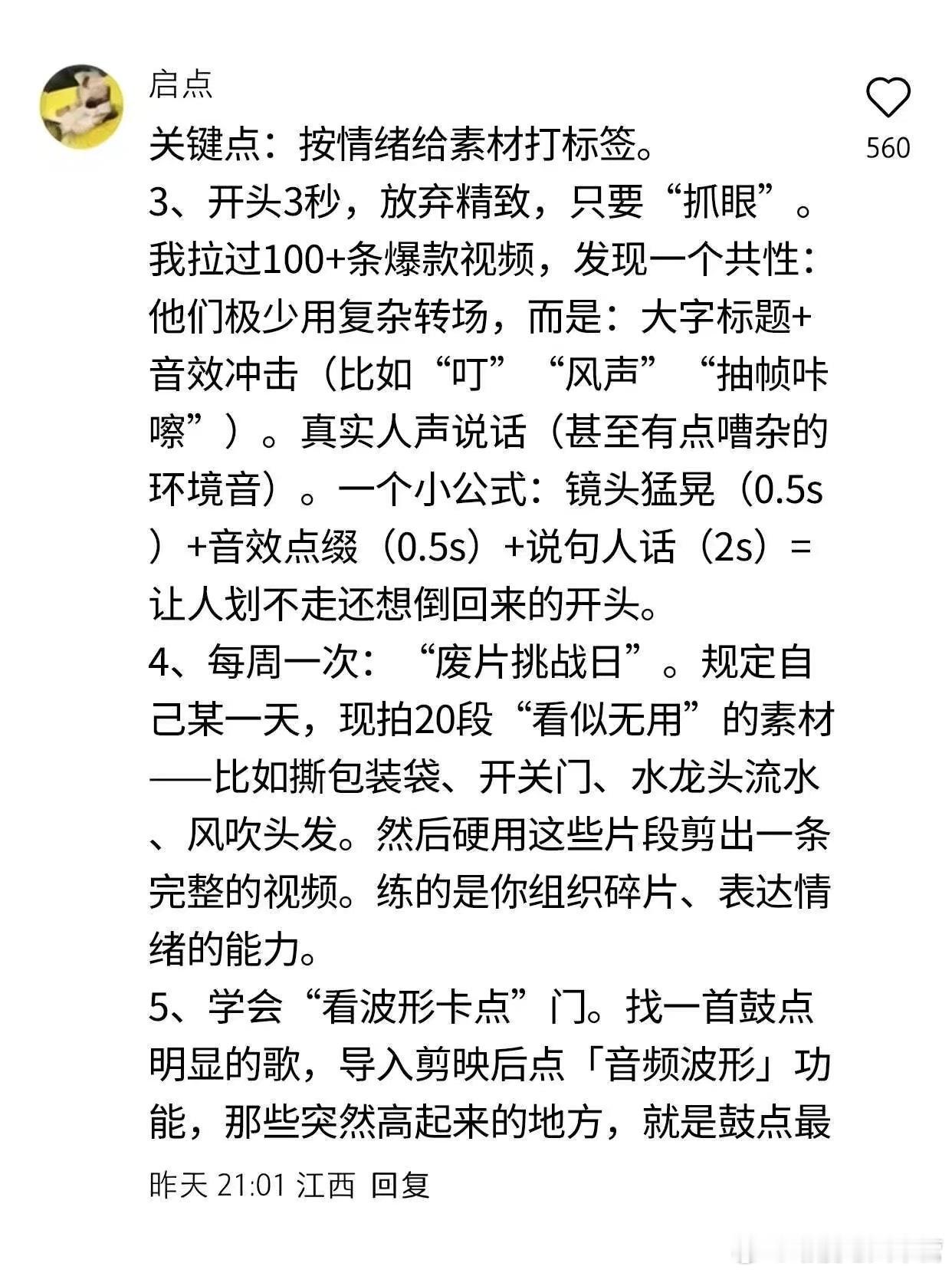 启点

560

关键点：按情绪给素材打标签。
3、开头3秒，放弃精致，只要“抓眼”。我拉过100+条爆款视频，发现一个共性：他们极少用复杂转场，而是：大字标题+音效冲击（比如“叮”“风声”“抽帧咔嚓”）。真实人声说话（甚至有点嘈杂的环境音）。一个小公式：镜头猛晃（0.5s）+音效点缀（0.5s）+说句人话（2s）=让人划不走还想倒回来的开头。
4、每周一次：“废片挑战日”。规定自己某一天，现拍20段“看似无用”的素材——比如撕包装袋、开关门、水龙头流水、风吹头发。然后硬用这些片段剪出一条完整的视频。练的是你组织碎片、表达情绪的能力。
5、学会“看波形卡点”门。找一首鼓点明显的歌，导入剪映后点「音频波形」功能，那些突然高起来的地方，就是鼓点最

昨天 21:01 江西 回复